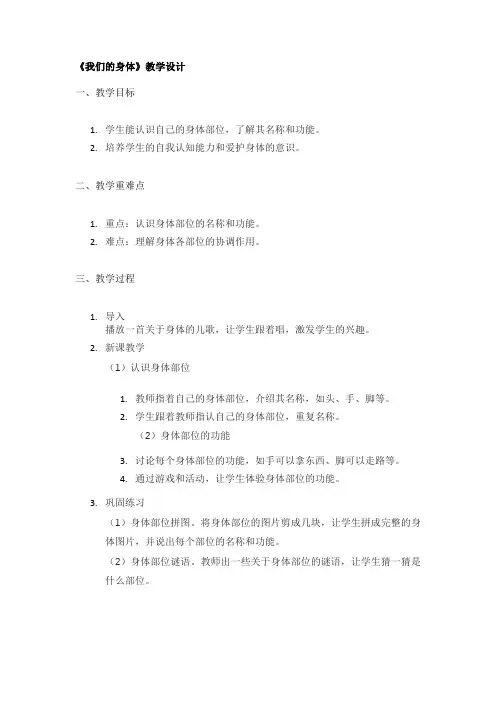 《我们的身体》教学设计

一、教学目标

1. 学生能认识自己的身体部位，了解其名称和功能。
2. 培养学生的自我认知能力和爱护身体的意识。

二、教学重难点

1. 重点：认识身体部位的名称和功能。
2. 难点：理解身体各部位的协调作用。

三、教学过程

1. 导入
播放一首关于身体的儿歌，让学生跟着唱，激发学生的兴趣。
2. 新课教学
（1）认识身体部位

1. 教师指着自己的身体部位，介绍其名称，如头、手、脚等。
2. 学生跟着教师指认自己的身体部位，重复名称。
（2）身体部位的功能
3. 讨论每个身体部位的功能，如手可以拿东西、脚可以走路等。
4. 通过游戏和活动，让学生体验身体部位的功能。

3. 巩固练习
（1）身体部位拼图。将身体部位的图片剪成几块，让学生拼成完整的身体图片，并说出每个部位的名称和功能。
（2）身体部位谜语。教师出一些关于身体部位的谜语，让学生猜一猜是什么部位。